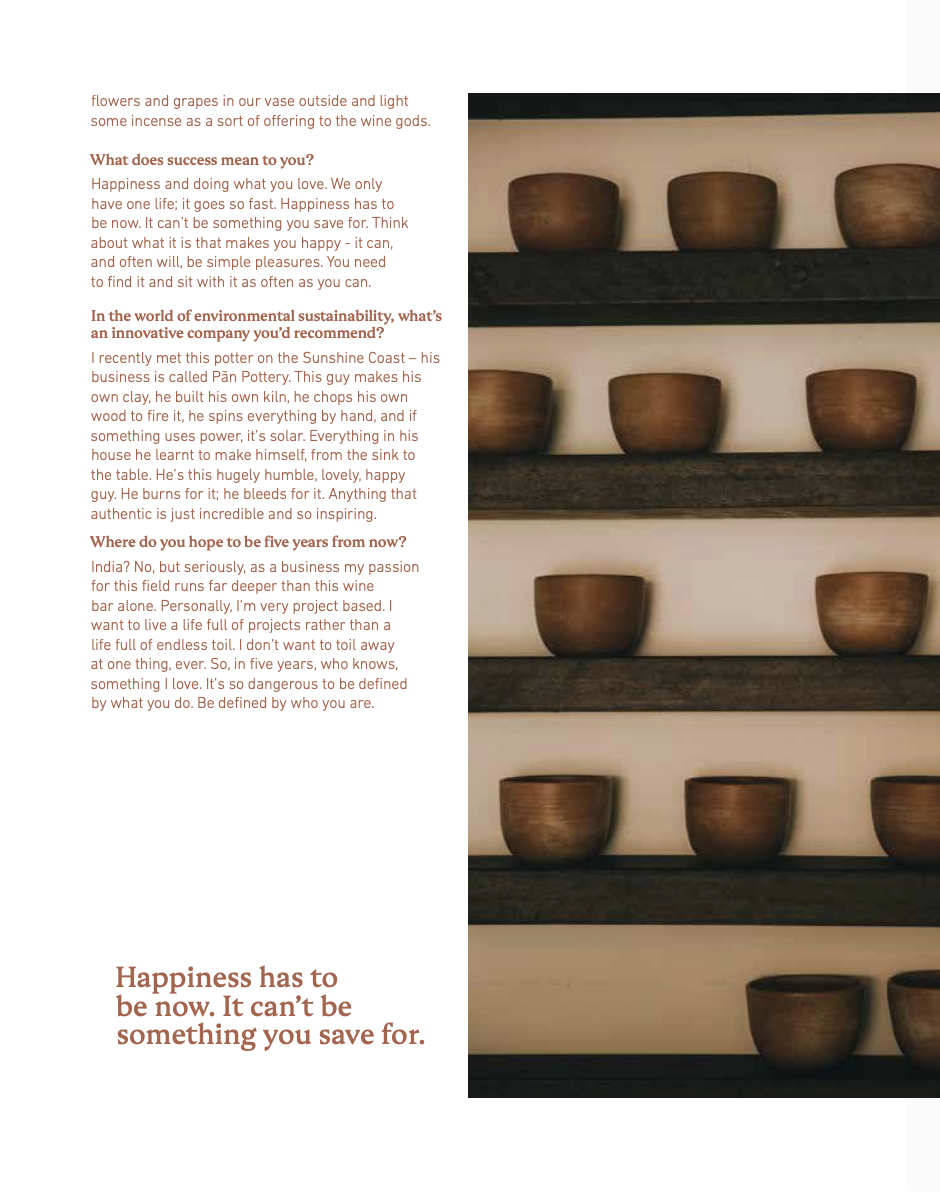 flowers and grapes in our vase outside and light some incense as a sort of offering to the wine gods.

What does success mean to you?

Happiness and doing what you love. We only have one life; it goes so fast. Happiness has to be now. It can't be something you save for. Think about what it is that makes you happy - it can, and often will, be simple pleasures. You need to find it and sit with it as often as you can.

In the world of environmental sustainability, what's an innovative company you'd recommend?

I recently met this potter on the Sunshine Coast – his business is called Pān Pottery. This guy makes his own clay, he built his own kiln, he chops his own wood to fire it, he spins everything by hand, and if something uses power, it's solar. Everything in his house he learnt to make himself, from the sink to the table. He's this hugely humble, lovely, happy guy. He burns for it; he bleeds for it. Anything that authentic is just incredible and so inspiring.

Where do you hope to be five years from now?

India? No, but seriously, as a business my passion for this field runs far deeper than this wine bar alone. Personally, I'm very project based. I want to live a life full of projects rather than a life full of endless toil. I don't want to toil away at one thing, ever. So, in five years, who knows, something I love. It's so dangerous to be defined by what you do. Be defined by who you are.

Happiness has to be now. It can't be something you save for.